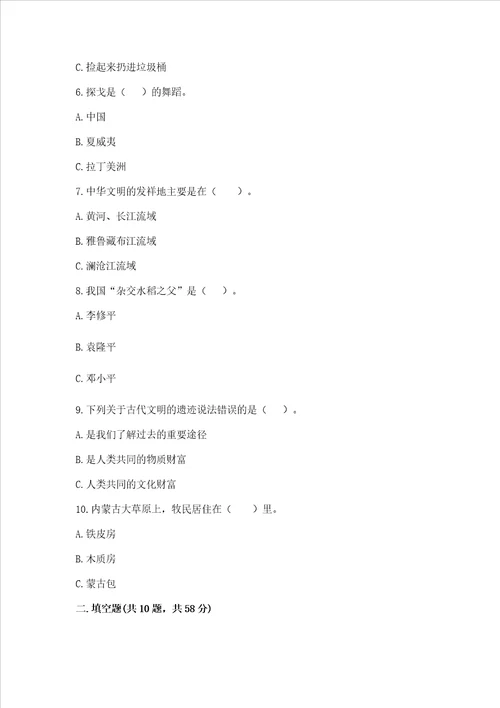 C. 捡起来扔进垃圾桶

6. 探戈是（    ）的舞蹈。

A. 中国

B. 夏威夷

C. 拉丁美洲

7. 中华文明的发祥地主要是在（    ）。

A. 黄河、长江流域

B. 雅鲁藏布江流域

C. 澜沧江流域

8. 我国“杂交水稻之父”是（    ）。

A. 李修平

B. 袁隆平

C. 邓小平

9. 下列关于古代文明的遗迹说法错误的是（    ）。

A. 是我们了解过去的重要途径

B. 是人类共同的物质财富

C. 人类共同的文化财富

10. 内蒙古大草原上，牧民居住在（    ）里。

A. 铁皮房

B. 木质房

C. 蒙古包

二. 填空题(共 10 题，共 58 分)